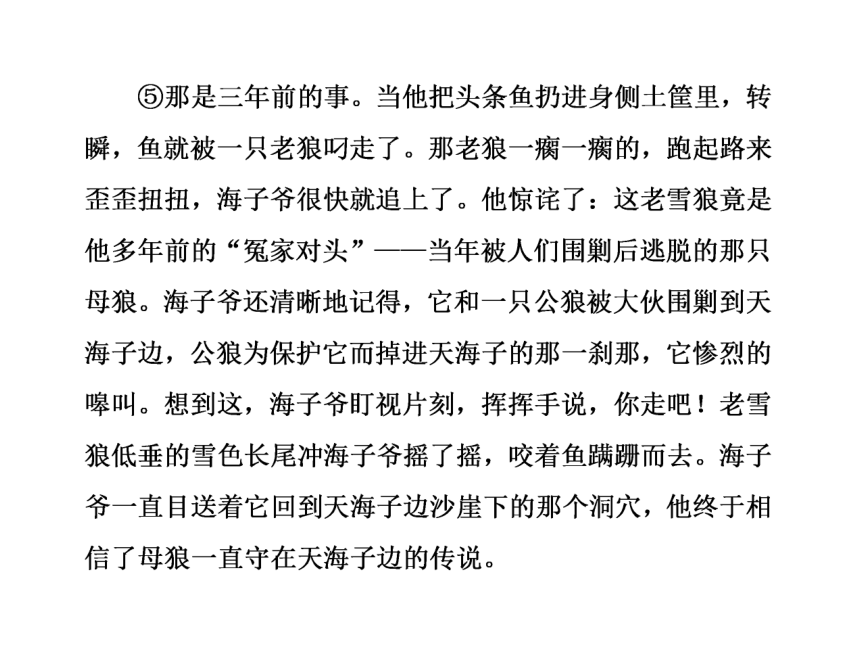 ⑤那是三年前的事。当他把头条鱼扔进身侧土筐里，转瞬，鱼就被一只老狼叼走了。那老狼一瘸一瘸的，跑起路来歪歪扭扭，海子爷很快就追上了。他惊诧了：这老雪狼竟是他多年前的“冤家对头”——当年被人们围剿后逃脱的那只母狼。海子爷还清晰地记得，它和一只公狼被大伙围剿到天海子边，公狼为保护它而掉进天海子的那一刹那，它惨烈的嗥叫。想到这，海子爷盯视片刻，挥挥手说，你走吧！老雪狼低垂的雪色长尾冲海子爷摇了摇，咬着鱼蹒跚而去。海子爷一直目送着它回到天海子边沙崖下的那个洞穴，他终于相信了母狼一直守在天海子边的传说。